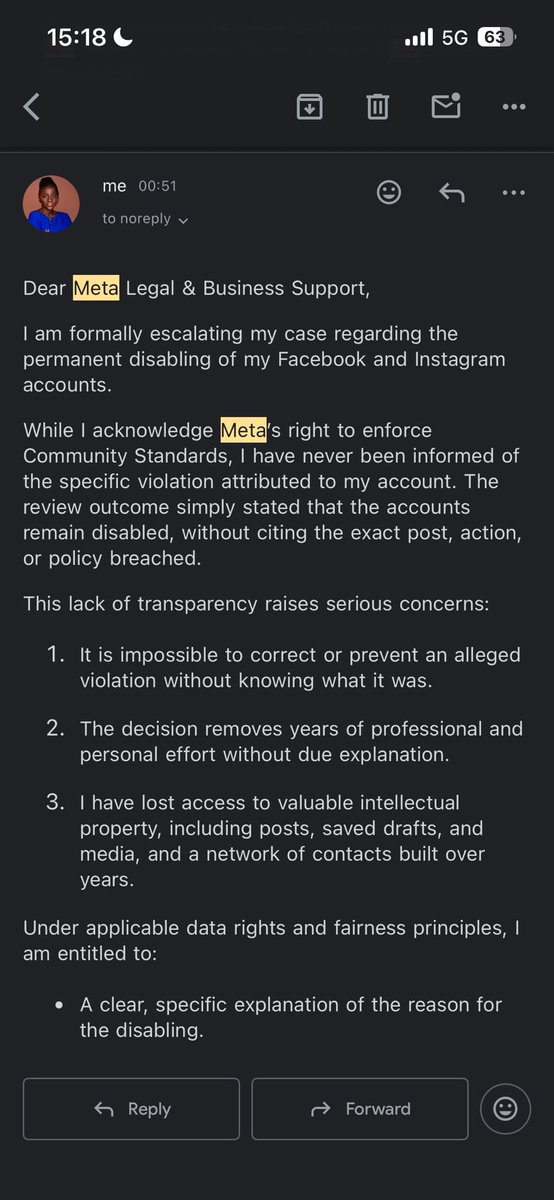 15:18 5G 63

me 00:51
to noreply

Dear Meta Legal & Business Support,

I am formally escalating my case regarding the permanent disabling of my Facebook and Instagram accounts.

While I acknowledge Meta's right to enforce Community Standards, I have never been informed of the specific violation attributed to my account. The review outcome simply stated that the accounts remain disabled, without citing the exact post, action, or policy breached.

This lack of transparency raises serious concerns:

1. It is impossible to correct or prevent an alleged violation without knowing what it was.

2. The decision removes years of professional and personal effort without due explanation.

3. I have lost access to valuable intellectual property, including posts, saved drafts, and media, and a network of contacts built over years.

Under applicable data rights and fairness principles, I am entitled to:

• A clear, specific explanation of the reason for the disabling.

Reply Forward